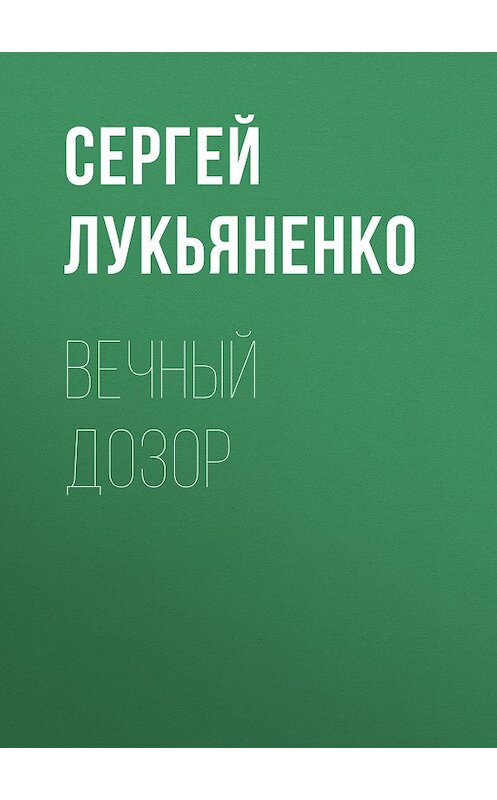 СЕРГЕЙ
ЛУКЬЯНЕНКО

ВЕЧНЫЙ
ДОЗОР